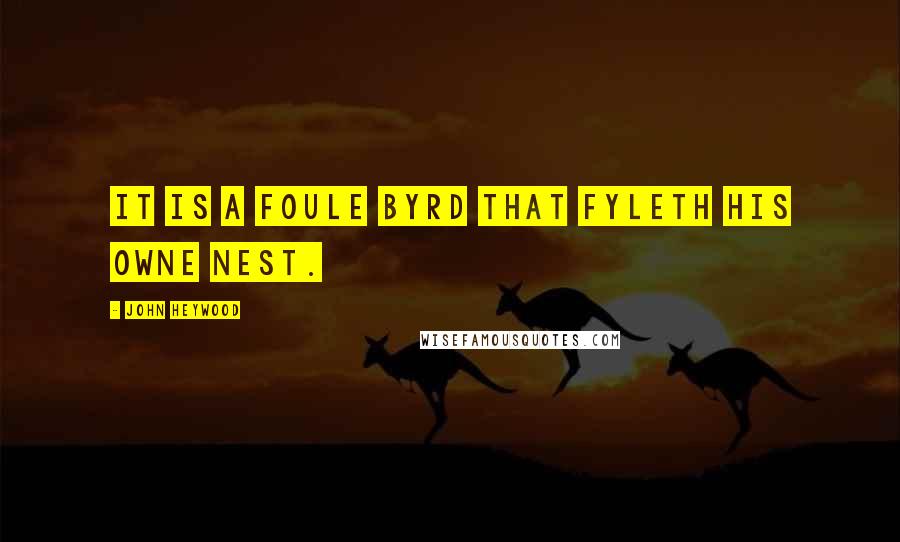 IT IS A FOULE BYRD THAT FYLETH HIS OWNE NEST.

- JOHN HEYWOOD

WISEFAMOUSQUOTES.COM